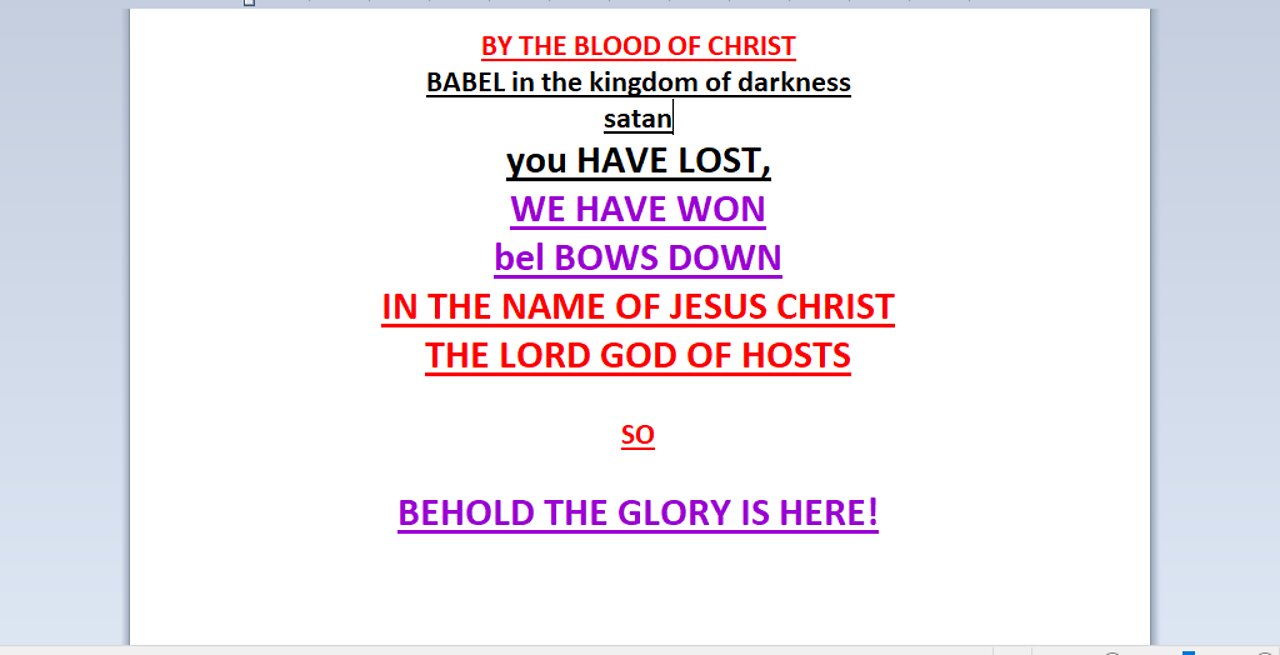 BY THE BLOOD OF CHRIST
BABEL in the kingdom of darkness
satan
you HAVE LOST,
WE HAVE WON
bel BOWS DOWN
IN THE NAME OF JESUS CHRIST
THE LORD GOD OF HOSTS

SO

BEHOLD THE GLORY IS HERE!